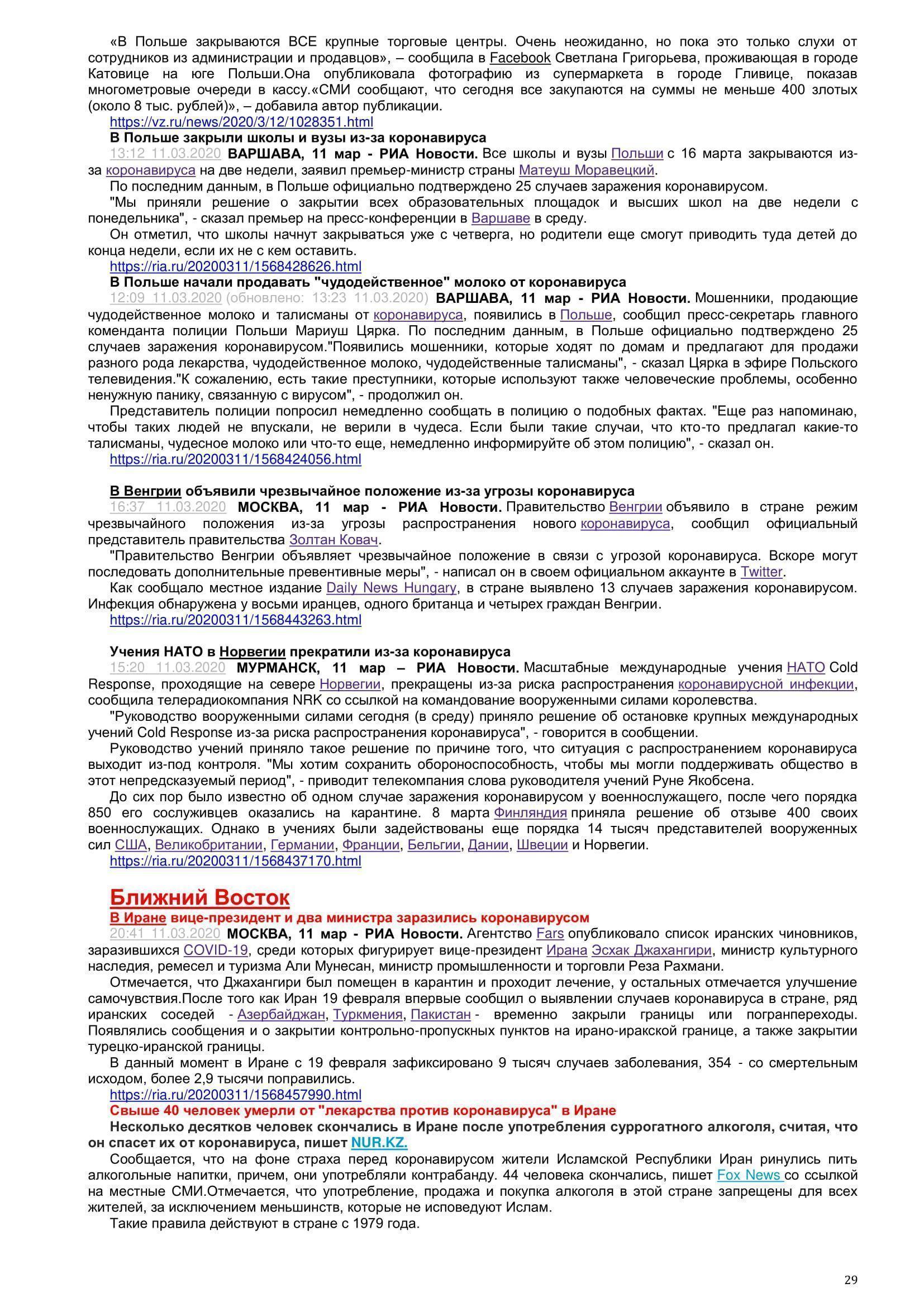 «В Польше закрываются ВСЕ крупные торговые центры. Очень неожиданно, но пока это только слухи от сотрудников из администрации и продавцов», – сообщила в Facebook Светлана Григорьева, проживающая в городе Катовице на юге Польши.Она опубликовала фотографию из супермаркета в городе Гливице, показав многометровые очереди в кассу.«СМИ сообщают, что сегодня все закупаются на суммы не меньше 400 злотых (около 8 тыс. рублей)», – добавила автор публикации.
https://vz.ru/news/2020/3/12/1028351.html

В Польше закрыли школы и вузы из-за коронавируса
13:12 11.03.2020 ВАРШАВА, 11 мар - РИА Новости. Все школы и вузы Польши с 16 марта закрываются из-за коронавируса на две недели, заявил премьер-министр страны Матеуш Моравецкий.
По последним данным, в Польше официально подтверждено 25 случаев заражения коронавирусом.
"Мы приняли решение о закрытии всех образовательных площадок и высших школ на две недели с понедельника", - сказал премьер на пресс-конференции в Варшаве в среду.
Он отметил, что школы начнут закрываться уже с четверга, но родители еще смогут приводить туда детей до конца недели, если их не с кем оставить.
https://ria.ru/20200311/1568428626.html

В Польше начали продавать "чудодейственное" молоко от коронавируса
12:09 11.03.2020 (обновлено: 13:23 11.03.2020) ВАРШАВА, 11 мар - РИА Новости. Мошенники, продающие чудодейственное молоко и талисманы от коронавируса, появились в Польше, сообщил пресс-секретарь главного коменданта полиции Польши Мариуш Цярка. По последним данным, в Польше официально подтверждено 25 случаев заражения коронавирусом."Появились мошенники, которые ходят по домам и предлагают для продажи разного рода лекарства, чудодейственное молоко, чудодейственные талисманы", - сказал Цярка в эфире Польского телевидения."К сожалению, есть такие преступники, которые используют также человеческие проблемы, особенно ненужную панику, связанную с вирусом", - продолжил он.
Представитель полиции попросил немедленно сообщать в полицию о подобных фактах. "Еще раз напоминаю, чтобы таких людей не впускали, не верили в чудеса. Если были такие случаи, что кто-то предлагал какие-то талисманы, чудесное молоко или что-то еще, немедленно информируйте об этом полицию", - сказал он.
https://ria.ru/20200311/1568424056.html

В Венгрии объявили чрезвычайное положение из-за угрозы коронавируса
16:37 11.03.2020 МОСКВА, 11 мар - РИА Новости. Правительство Венгрии объявило в стране режим чрезвычайного положения из-за угрозы распространения нового коронавируса, сообщил официальный представитель правительства Золтан Ковач.
"Правительство Венгрии объявляет чрезвычайное положение в связи с угрозой коронавируса. Вскоре могут последовать дополнительные превентивные меры", - написал он в своем официальном аккаунте в Twitter.
Как сообщало местное издание Daily News Hungary, в стране выявлено 13 случаев заражения коронавирусом. Инфекция обнаружена у восьми иранцев, одного британца и четырех граждан Венгрии.
https://ria.ru/20200311/1568443263.html

Учения НАТО в Норвегии прекратили из-за коронавируса
15:20 11.03.2020 МУРМАНСК, 11 мар – РИА Новости. Масштабные международные учения НАТО Cold Response, проходящие на севере Норвегии, прекращены из-за риска распространения коронавирусной инфекции, сообщила телерадиокомпания NRK со ссылкой на командование вооруженными силами королевства.
"Руководство вооруженными силами сегодня (в среду) приняло решение об остановке крупных международных учений Cold Response из-за риска распространения коронавируса", - говорится в сообщении.
Руководство учений приняло такое решение по причине того, что ситуация с распространением коронавируса выходит из-под контроля. "Мы хотим сохранить обороноспособность, чтобы мы могли поддерживать общество в этот непредсказуемый период", - приводит телекомпания слова руководителя учений Руне Якобсена.
До сих пор было известно об одном случае заражения коронавирусом у военнослужащего, после чего порядка 850 его сослуживцев оказались на карантине. 8 марта Финляндия приняла решение об отзыве 400 своих военнослужащих. Однако в учениях были задействованы еще порядка 14 тысяч представителей вооруженных сил США, Великобритании, Германии, Франции, Бельгии, Дании, Швеции и Норвегии.
https://ria.ru/20200311/1568437170.html

Ближний Восток
В Иране вице-президент и два министра заразились коронавирусом
20:41 11.03.2020 МОСКВА, 11 мар - РИА Новости. Агентство Fars опубликовало список иранских чиновников, заразившихся COVID-19, среди которых фигурирует вице-президент Ирана Эсхак Джахангири, министр культурного наследия, ремесел и туризма Али Мунесан, министр промышленности и торговли Реза Рахмани.
Отмечается, что Джахангири был помещен в карантин и проходит лечение, у остальных отмечается улучшение самочувствия.После того как Иран 19 февраля впервые сообщил о выявлении случаев коронавируса в стране, ряд иранских соседей - Азербайджан, Туркмения, Пакистан - временно закрыли границы или погранпереходы. Появлялись сообщения и о закрытии контрольно-пропускных пунктов на ирано-иракской границе, а также закрытии турецко-иранской границы.
В данный момент в Иране с 19 февраля зафиксировано 9 тысяч случаев заболевания, 354 - со смертельным исходом, более 2,9 тысячи поправились.
https://ria.ru/20200311/1568457990.html
Свыше 40 человек умерли от "лекарства против коронавируса" в Иране
Несколько десятков человек скончались в Иране после употребления суррогатного алкоголя, считая, что он спасет их от коронавируса, пишет NUR.KZ.
Сообщается, что на фоне страха перед коронавирусом жители Исламской Республики Иран ринулись пить алкогольные напитки, причем, они употребляли контрабанду. 44 человека скончались, пишет Fox News со ссылкой на местные СМИ.Отмечается, что употребление, продажа и покупка алкоголя в этой стране запрещены для всех жителей, за исключением меньшинств, которые не исповедуют Ислам.
Такие правила действуют в стране с 1979 года.

29